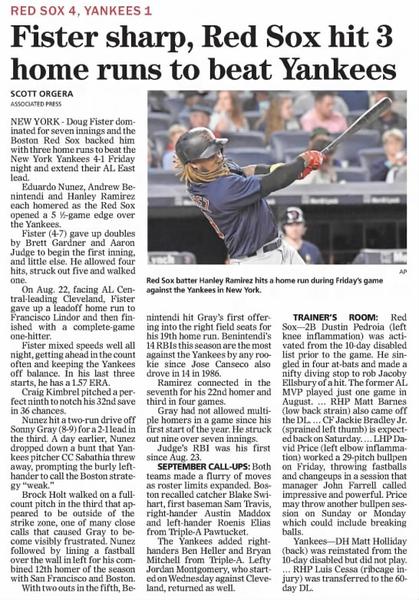 RED SOX 4, YANKEES 1

Fister sharp, Red Sox hit 3 home runs to beat Yankees

SCOTT ORGERA
ASSOCIATED PRESS

NEW YORK - Doug Fister dominated for seven innings and the Boston Red Sox backed him with three home runs to beat the New York Yankees 4-1 Friday night and extend their AL East lead.

Eduardo Nunez, Andrew Benintendi and Hanley Ramirez each homered as the Red Sox opened a 5 ½-game edge over the Yankees.

Fister (4-7) gave up doubles by Brett Gardner and Aaron Judge to begin the first inning, and little else. He allowed four hits, struck out five and walked one.

On Aug. 22, facing AL Central-leading Cleveland, Fister gave up a leadoff home run to Francisco Lindor and then finished with a complete-game one-hitter.

Fister mixed speeds well all night, getting ahead in the count often and keeping the Yankees off balance. In his last three starts, he has a 1.57 ERA.

Craig Kimbrel pitched a perfect ninth to notch his 32nd save in 36 chances.

Nunez hit a two-run drive off Sonny Gray (8-9) for a 2-1 lead in the third. A day earlier, Nunez dropped down a bunt that Yankees pitcher CC Sabathia threw away, prompting the burly left-hander to call the Boston strategy "weak."

Brock Holt walked on a full-count pitch in the third that appeared to be outside of the strike zone, one of many close calls that caused Gray to become visibly frustrated. Nunez followed by lining a fastball over the wall in left for his combined 12th homer of the season with San Francisco and Boston.

With two outs in the fifth, Benintendi hit Gray's first offering into the right field seats for his 19th home run. Benintendi's 14 RBIs this season are the most against the Yankees by any rookie since Jose Canseco also drove in 14 in 1986.

Ramirez connected in the seventh for his 22nd homer and third in four games.

Gray had not allowed multiple homers in a game since his first start of the year. He struck out nine over seven innings.

Judge's RBI was his first since Aug. 23.

SEPTEMBER CALL-UPS: Both teams made a flurry of moves as roster limits expanded. Boston recalled catcher Blake Swihart, first baseman Sam Travis, right-hander Austin Maddox and left-hander Roenis Elias from Triple-A Pawtucket.

The Yankees added right-handers Ben Heller and Bryan Mitchell from Triple-A. Lefty Jordan Montgomery, who started on Wednesday against Cleveland, returned as well.

TRAINER'S ROOM: Red Sox—2B Dustin Pedroia (left knee inflammation) was activated from the 10-day disabled list prior to the game. He singled in four at-bats and made a nifty diving stop to rob Jacoby Ellsbury of a hit. The former AL MVP played just one game in August. ... RHP Matt Barnes (low back strain) also came off the DL. ... CF Jackie Bradley Jr. (sprained left thumb) is expected back on Saturday. ... LHP David Price (left elbow inflammation) worked a 29-pitch bullpen on Friday, throwing fastballs and changeups in a session that manager John Farrell called impressive and powerful. Price may throw another bullpen session on Sunday or Monday which could include breaking balls.

Yankees—DH Matt Holliday (back) was reinstated from the 10-day disabled but did not play. ... RHP Luis Cessa (ribcage injury) was transferred to the 60-day DL.

AP
Red Sox batter Hanley Ramirez hits a home run during Friday's game against the Yankees in New York.